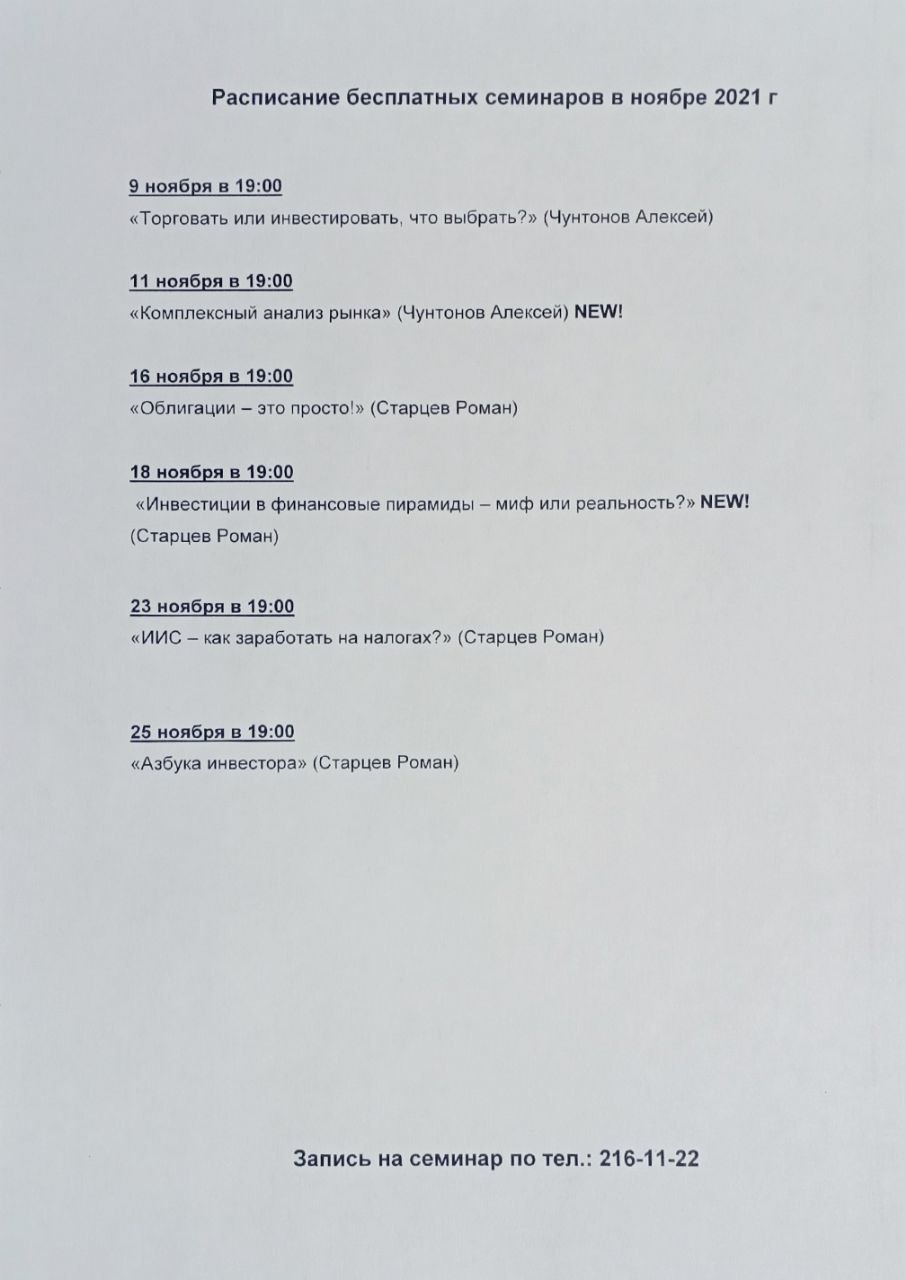 Расписание бесплатных семинаров в ноябре 2021 г

9 ноября в 19:00
«Торговать или инвестировать, что выбрать?» (Чунтонов Алексей)

11 ноября в 19:00
«Комплексный анализ рынка» (Чунтонов Алексей) NEW!

16 ноября в 19:00
«Облигации – это просто!» (Старцев Роман)

18 ноября в 19:00
«Инвестиции в финансовые пирамиды – миф или реальность?» NEW! (Старцев Роман)

23 ноября в 19:00
«ИИС – как заработать на налогах?» (Старцев Роман)

25 ноября в 19:00
«Азбука инвестора» (Старцев Роман)

Запись на семинар по тел.: 216-11-22